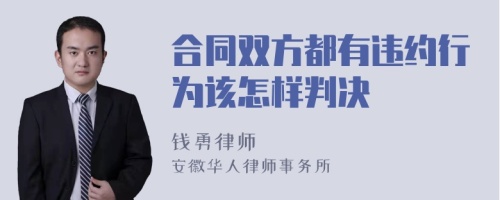 合同双方都有违约行为该怎样判决

钱勇律师

安徽华人律师事务所